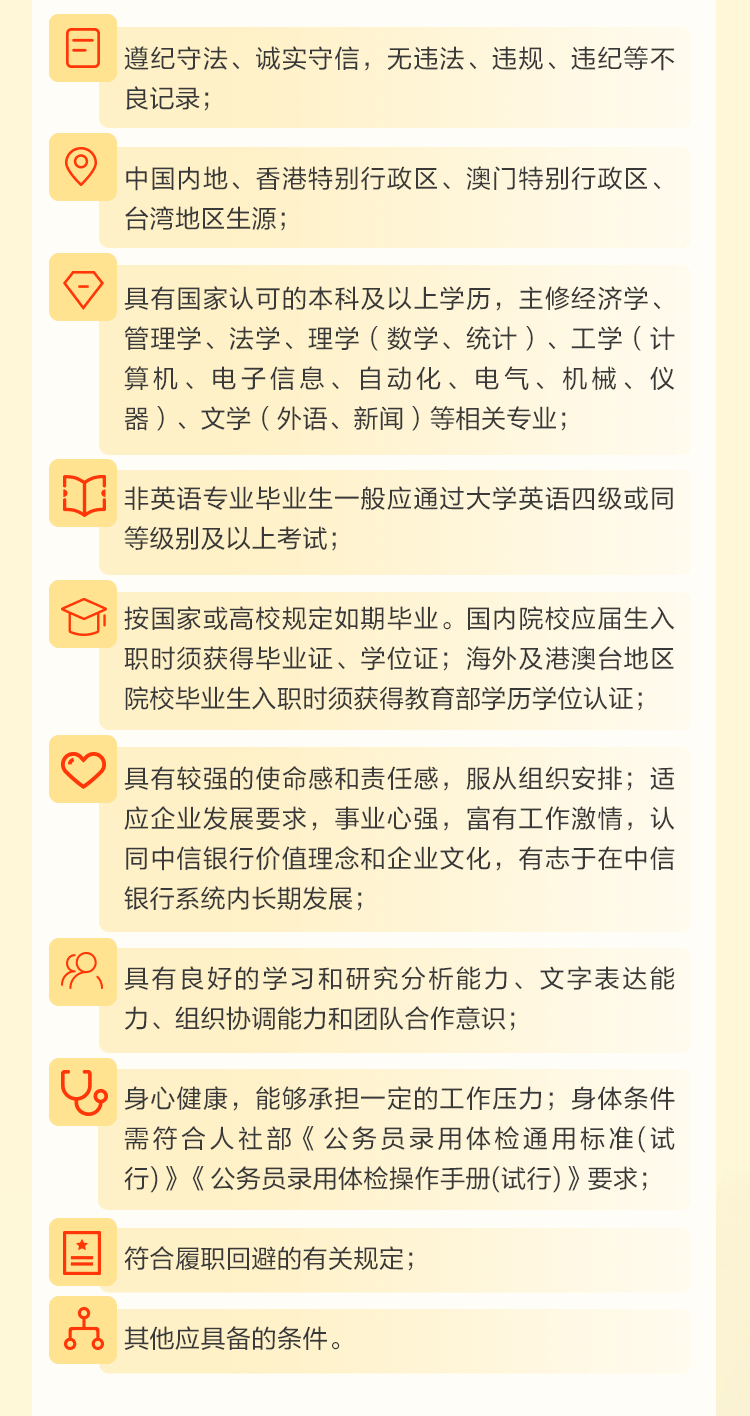 遵纪守法、诚实守信，无违法、违规、违纪等不良记录；

中国内地、香港特别行政区、澳门特别行政区、台湾地区生源；

具有国家认可的本科及以上学历，主修经济学、管理学、法学、理学（数学、统计）、工学（计算机、电子信息、自动化、电气、机械、仪器）、文学（外语、新闻）等相关专业；

非英语专业毕业生一般应通过大学英语四级或同等级别及以上考试；

按国家或高校规定如期毕业。国内院校应届生入职时须获得毕业证、学位证；海外及港澳台地区院校毕业生入职时须获得教育部学历学位认证；

具有较强的使命感和责任感，服从组织安排；适应企业发展要求，事业心强，富有工作激情，认同中信银行价值理念和企业文化，有志于在中信银行系统内长期发展；

具有良好的学习和研究分析能力、文字表达能力、组织协调能力和团队合作意识；

身心健康，能够承担一定的工作压力；身体条件需符合人社部《公务员录用体检通用标准(试行)》《公务员录用体检操作手册(试行)》要求；

符合履职回避的有关规定；

其他应具备的条件。